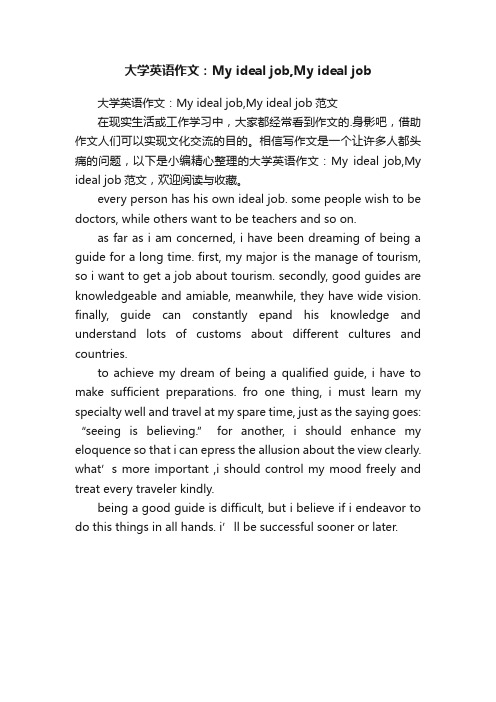 大学英语作文：My ideal job,My ideal job

大学英语作文：My ideal job,My ideal job 范文

在现实生活或工作学习中，大家都经常看到作文的.身影吧，借助作文人们可以实现文化交流的目的。相信写作文是一个让许多人都头痛的问题，以下是小编精心整理的大学英语作文：My ideal job,My ideal job 范文，欢迎阅读与收藏。

every person has his own ideal job. some people wish to be doctors, while others want to be teachers and so on.

as far as i am concerned, i have been dreaming of being a guide for a long time. first, my major is the manage of tourism, so i want to get a job about tourism. secondly, good guides are knowledgeable and amiable, meanwhile, they have wide vision. finally, guide can constantly epand his knowledge and understand lots of customs about different cultures and countries.

to achieve my dream of being a qualified guide, i have to make sufficient preparations. fro one thing, i must learn my specialty well and travel at my spare time, just as the saying goes: "seeing is believing." for another, i should enhance my eloquence so that i can epress the allusion about the view clearly. what' s more important ,i should control my mood freely and treat every traveler kindly.

being a good guide is difficult, but i believe if i endeavor to do this things in all hands. i' ll be successful sooner or later.